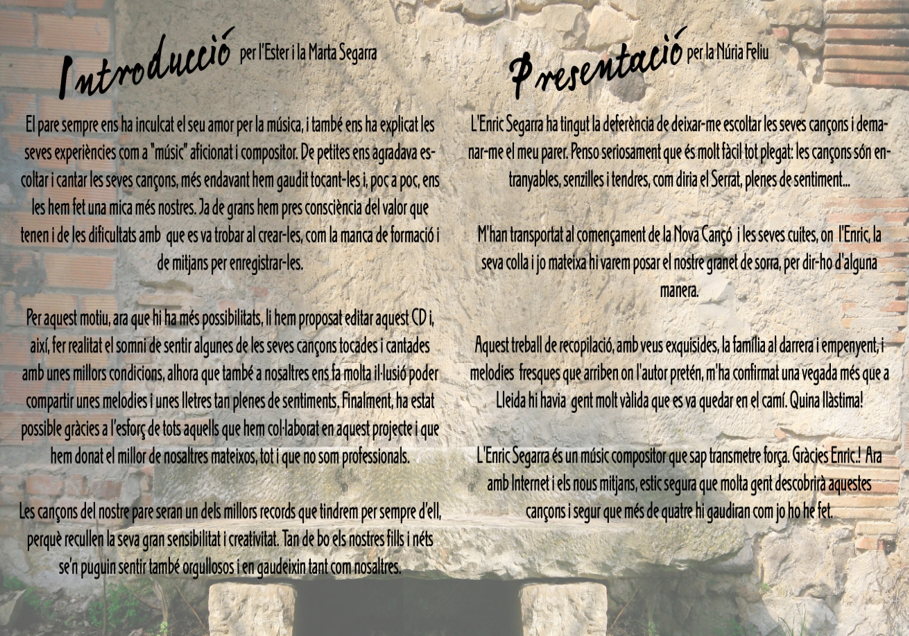 Introducció per l'Ester i la Marta Segarra

El pare sempre ens ha inculcat el seu amor per la música, i també ens ha explicat les seves experiències com a "músic" aficionat i compositor. De petites ens agradava escoltar i cantar les seves cançons, més endavant hem gaudit tocant-les i, poc a poc, ens les hem fet una mica més nostres. Ja de grans hem pres consciència del valor que tenen i de les dificultats amb que es va trobar al crear-les, com la manca de formació i de mitjans per enregistrar-les.

Per aquest motiu, ara que hi ha més possibilitats, li hem proposat editar aquest CD i, així, fer realitat el somni de sentir algunes de les seves cançons tocades i cantades amb unes millors condicions, alhora que també a nosaltres ens fa molta il·lusió poder compartir unes melodies i unes lletres tan plenes de sentiments. Finalment, ha estat possible gràcies a l'esforç de tots aquells que hem col·laborat en aquest projecte i que hem donat el millor de nosaltres mateixos, tot i que no som professionals.

Les cançons del nostre pare seran un dels millors records que tindrem per sempre d'ell, perquè recullen la seva gran sensibilitat i creativitat. Tan de bo els nostres fills i néts se'n puguin sentir també orgullosos i en gaudeixin tant com nosaltres.

Presentació per la Núria Feliu

L'Enric Segarra ha tingut la deferència de deixar-me escoltar les seves cançons i demanar-me el meu parer. Penso seriosament que és molt fàcil tot plegat: les cançons són entranyables, senzilles i tendres, com diria el Serrat, plenes de sentiment...

M'han transportat al començament de la Nova Cançó i les seves cuites, on l'Enric, la seva colla i jo mateixa hi varem posar el nostre granet de sorra, per dir-ho d'alguna manera.

Aquest treball de recopilació, amb veus exquisides, la família al darrera i empenyent, i melodies fresques que arriben on l'autor pretén, m'ha confirmat una vegada més que a Lleida hi havia gent molt vàlida que es va quedar en el camí. Quina llàstima!

L'Enric Segarra és un músic compositor que sap transmetre força. Gràcies Enric! Ara amb Internet i els nous mitjans, estic segura que molta gent descobrirà aquestes cançons i segur que més de quatre hi gaudiran com jo ho he fet.